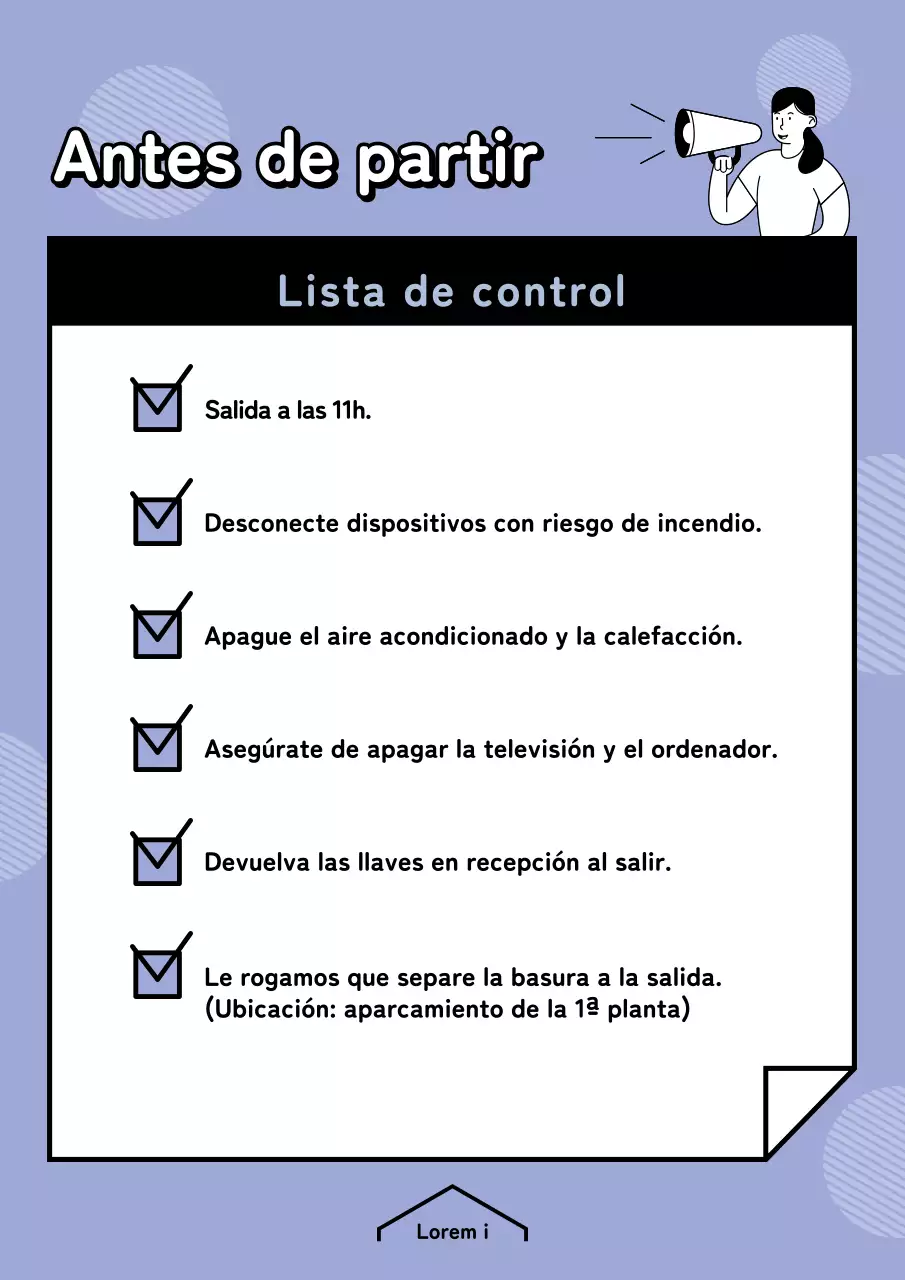 Antes de partir

Lista de control

Salida a las 11h.

Desconecte dispositivos con riesgo de incendio.

Apague el aire acondicionado y la calefacción.

Asegúrate de apagar la televisión y el ordenador.

Devuelva las llaves en recepción al salir.

Le rogamos que separe la basura a la salida. (Ubicación: aparcamiento de la 1ª planta)

Lorem i